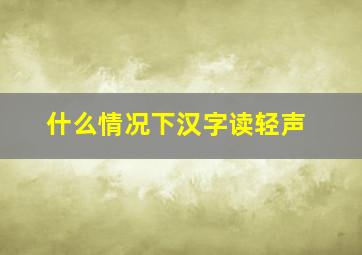 什么情况下汉字读轻声